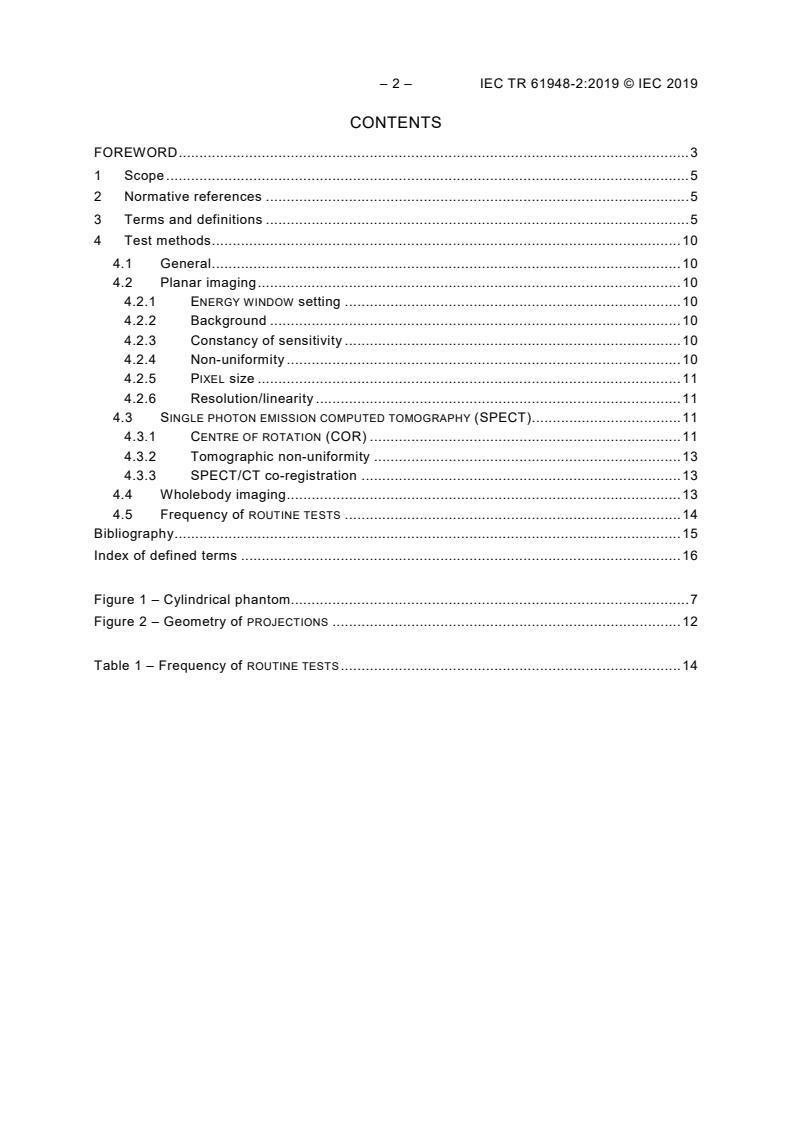 – 2 – IEC TR 61948-2:2019 © IEC 2019

CONTENTS

FOREWORD 3
1 Scope 5
2 Normative references 5
3 Terms and definitions 5
4 Test methods 10
4.1 General 10
4.2 Planar imaging 10
4.2.1 ENERGY WINDOW setting 10
4.2.2 Background 10
4.2.3 Constancy of sensitivity 10
4.2.4 Non-uniformity 10
4.2.5 PIXEL size 11
4.2.6 Resolution/linearity 11
4.3 SINGLE PHOTON EMISSION COMPUTED TOMOGRAPHY (SPECT) 11
4.3.1 CENTRE OF ROTATION (COR) 11
4.3.2 Tomographic non-uniformity 13
4.3.3 SPECT/CT co-registration 13
4.4 Wholebody imaging 13
4.5 Frequency of ROUTINE TESTS 14
Bibliography 15
Index of defined terms 16

Figure 1 – Cylindrical phantom 7
Figure 2 – Geometry of PROJECTIONS 12

Table 1 – Frequency of ROUTINE TESTS 14